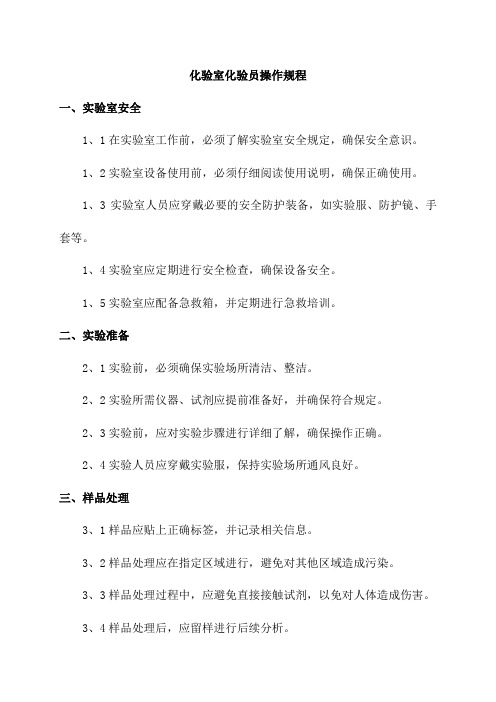 化验室化验员操作规程

一、实验室安全

1、1 在实验室工作前，必须了解实验室安全规定，确保安全意识。

1、2 实验室设备使用前，必须仔细阅读使用说明，确保正确使用。

1、3 实验室人员应穿戴必要的安全防护装备，如实验服、防护镜、手套等。

1、4 实验室应定期进行安全检查，确保设备安全。

1、5 实验室应配备急救箱，并定期进行急救培训。

二、实验准备

2、1 实验前，必须确保实验场所清洁、整洁。

2、2 实验所需仪器、试剂应提前准备好，并确保符合规定。

2、3 实验前，应对实验步骤进行详细了解，确保操作正确。

2、4 实验人员应穿戴实验服，保持实验场所通风良好。

三、样品处理

3、1 样品应贴上正确标签，并记录相关信息。

3、2 样品处理应在指定区域进行，避免对其他区域造成污染。

3、3 样品处理过程中，应避免直接接触试剂，以免对人体造成伤害。

3、4 样品处理后，应留样进行后续分析。